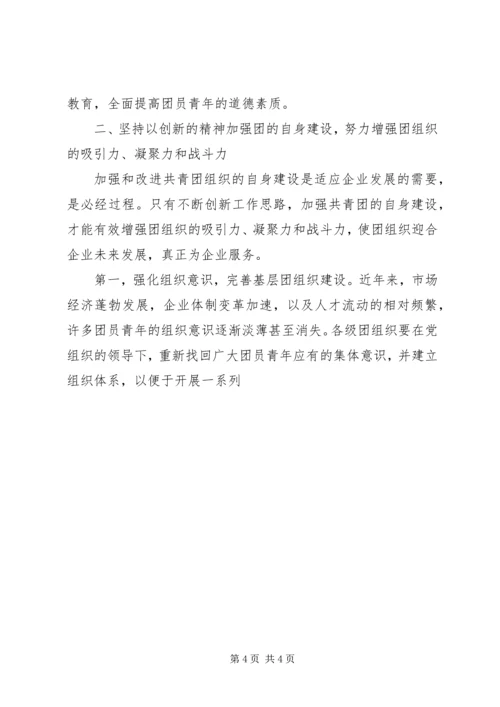 教育，全面提高团员青年的道德素质。

二、坚持以创新的精神加强团的自身建设，努力增强团组织的吸引力、凝聚力和战斗力

加强和改进共青团组织的自身建设是适应企业发展的需要，是必经过程。只有不断创新工作思路，加强共青团的自身建设，才能有效增强团组织的吸引力、凝聚力和战斗力，使团组织迎合企业未来发展，真正为企业服务。

第一，强化组织意识，完善基层团组织建设。近年来，市场经济蓬勃发展，企业体制变革加速，以及人才流动的相对频繁，许多团员青年的组织意识逐渐淡薄甚至消失。各级团组织要在党组织的领导下，重新找回广大团员青年应有的集体意识，并建立组织体系，以便于开展一系列

第 4 页 共 4 页